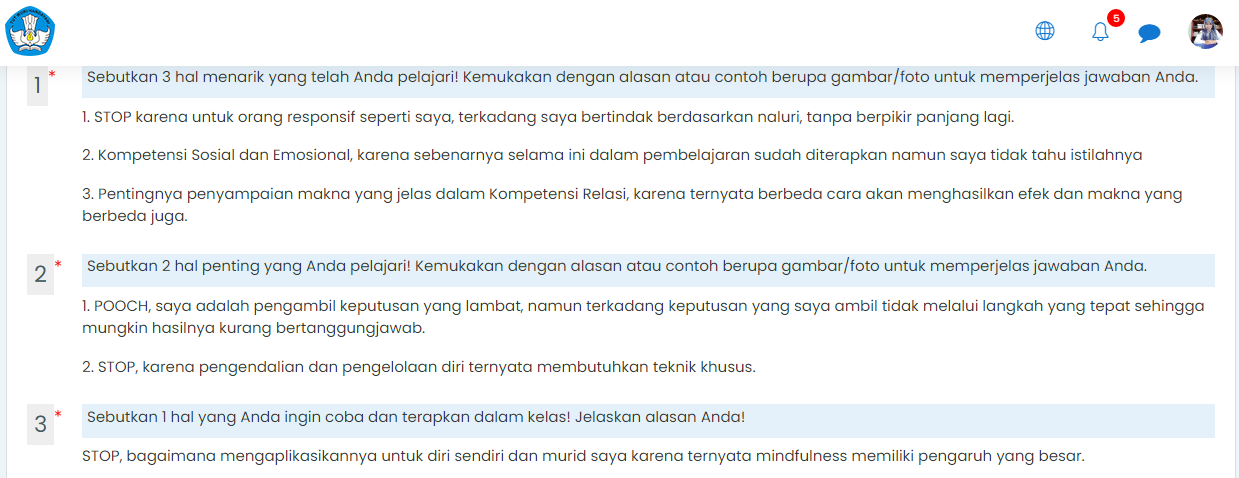 5

1 * Sebutkan 3 hal menarik yang telah Anda pelajari! Kemukakan dengan alasan atau contoh berupa gambar/foto untuk memperjelas jawaban Anda.

1. STOP karena untuk orang responsif seperti saya, terkadang saya bertindak berdasarkan naluri, tanpa berpikir panjang lagi.

2. Kompetensi Sosial dan Emosional, karena sebenarnya selama ini dalam pembelajaran sudah diterapkan namun saya tidak tahu istilahnya

3. Pentingnya penyampaian makna yang jelas dalam Kompetensi Relasi, karena ternyata berbeda cara akan menghasilkan efek dan makna yang berbeda juga.

2 * Sebutkan 2 hal penting yang Anda pelajari! Kemukakan dengan alasan atau contoh berupa gambar/foto untuk memperjelas jawaban Anda.

1. POOCH, saya adalah pengambil keputusan yang lambat, namun terkadang keputusan yang saya ambil tidak melalui langkah yang tepat sehingga mungkin hasilnya kurang bertanggungjawab.

2. STOP, karena pengendalian dan pengelolaan diri ternyata membutuhkan teknik khusus.

3 * Sebutkan 1 hal yang Anda ingin coba dan terapkan dalam kelas! Jelaskan alasan Anda!

STOP, bagaimana mengaplikasikannya untuk diri sendiri dan murid saya karena ternyata mindfulness memiliki pengaruh yang besar.